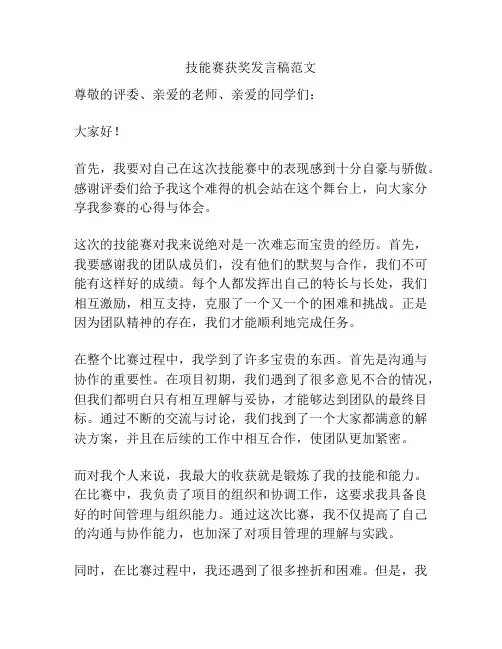 技能赛获奖发言稿范文

尊敬的评委、亲爱的老师、亲爱的同学们：

大家好！

首先，我要对自己在这次技能赛中的表现感到十分自豪与骄傲。感谢评委们给予我这个难得的机会站在这个舞台上，向大家分享我参赛的心得与体会。

这次的技能赛对我来说绝对是一次难忘而宝贵的经历。首先，我要感谢我的团队成员们，没有他们的默契与合作，我们不可能有这样好的成绩。每个人都发挥出自己的特长与长处，我们相互激励，相互支持，克服了一个又一个的困难和挑战。正是因为团队精神的存在，我们才能顺利地完成任务。

在整个比赛过程中，我学到了许多宝贵的东西。首先是沟通与协作的重要性。在项目初期，我们遇到了很多意见不合的情况，但我们都明白只有相互理解与妥协，才能够达到团队的最终目标。通过不断的交流与讨论，我们找到了一个大家都满意的解决方案，并且在后续的工作中相互合作，使团队更加紧密。

而对我个人来说，我最大的收获就是锻炼了我的技能和能力。在比赛中，我负责了项目的组织和协调工作，这要求我具备良好的时间管理与组织能力。通过这次比赛，我不仅提高了自己的沟通与协作能力，也加深了对项目管理的理解与实践。

同时，在比赛过程中，我还遇到了很多挫折和困难。但是，我